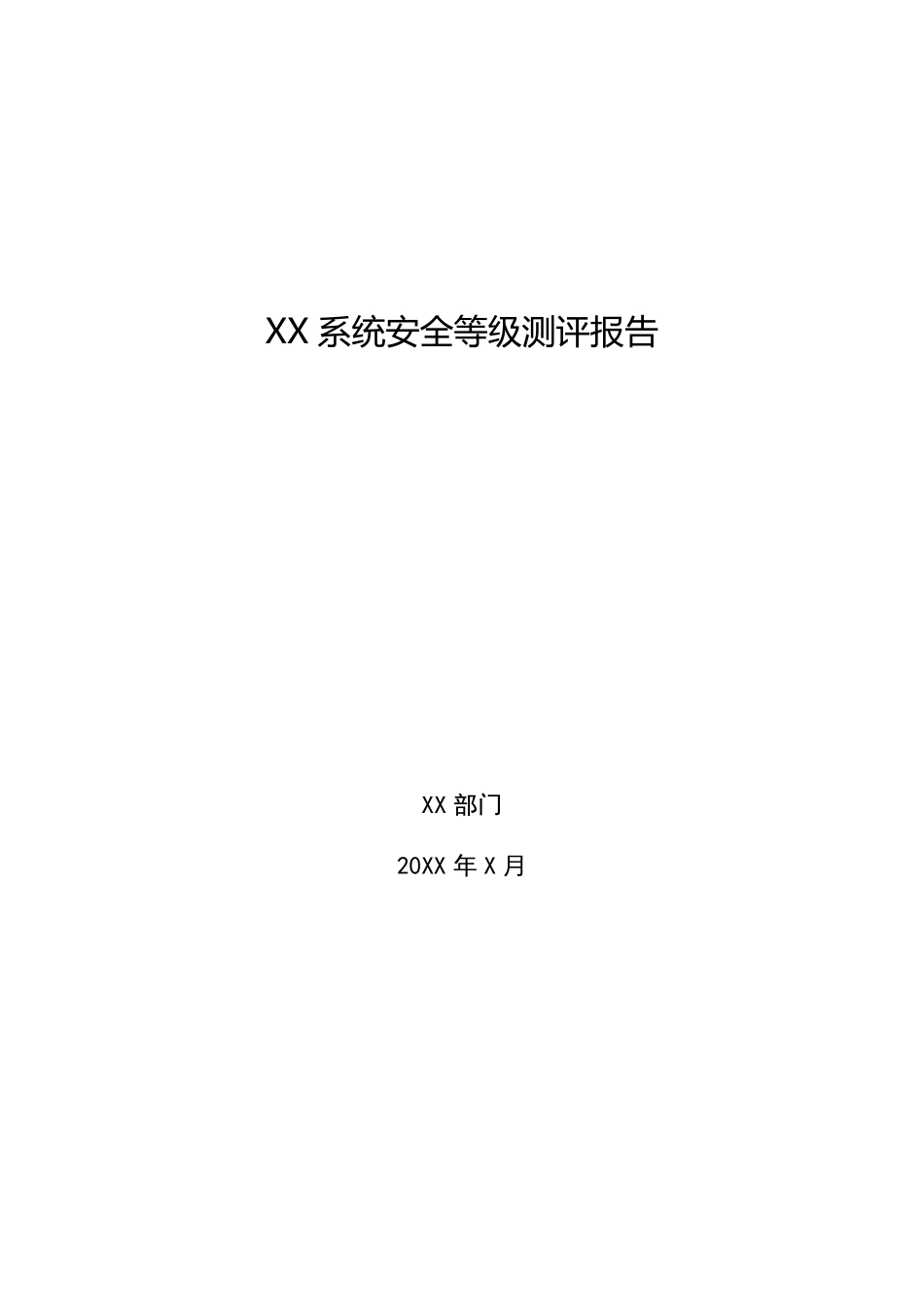 XX 系统安全等级测评报告

XX 部门

20XX 年 X 月